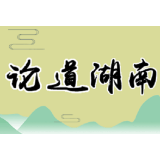 论道湖南